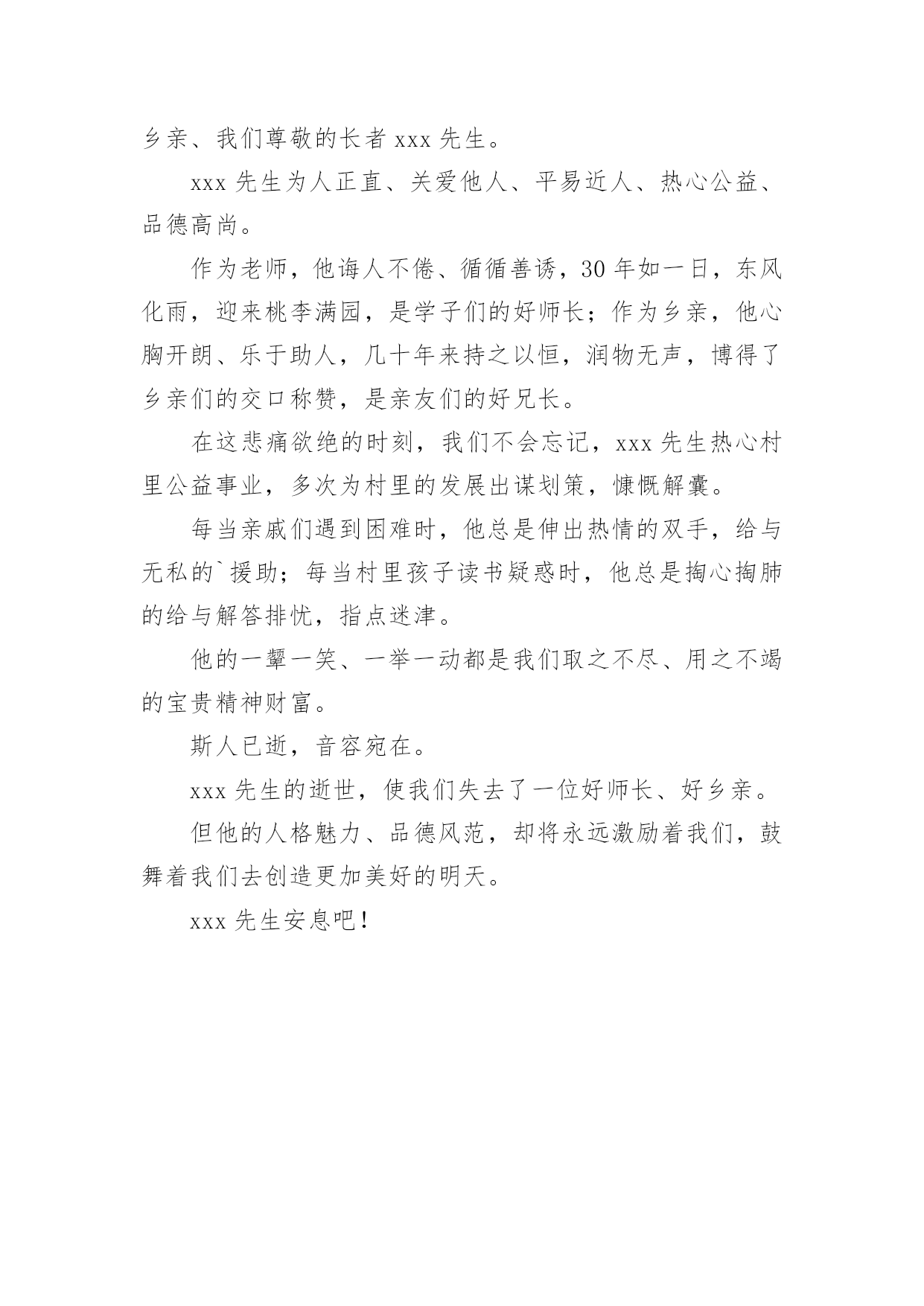 乡亲、我们尊敬的长者 xxx 先生。

xxx 先生为人正直、关爱他人、平易近人、热心公益、品德高尚。

作为老师，他诲人不倦、循循善诱，30 年如一日，东风化雨，迎来桃李满园，是学子们的好师长；作为乡亲，他心胸开朗、乐于助人，几十年来持之以恒，润物无声，博得了乡亲们的交口称赞，是亲友们的好兄长。

在这悲痛欲绝的时刻，我们不会忘记，xxx 先生热心村里公益事业，多次为村里的发展出谋划策，慷慨解囊。

每当亲戚们遇到困难时，他总是伸出热情的双手，给与无私的`援助；每当村里孩子读书疑惑时，他总是掏心掏肺的给与解答排忧，指点迷津。

他的一颦一笑、一举一动都是我们取之不尽、用之不竭的宝贵精神财富。

斯人已逝，音容宛在。

xxx 先生的逝世，使我们失去了一位好师长、好乡亲。

但他的人格魅力、品德风范，却将永远激励着我们，鼓舞着我们去创造更加美好的明天。

xxx 先生安息吧！